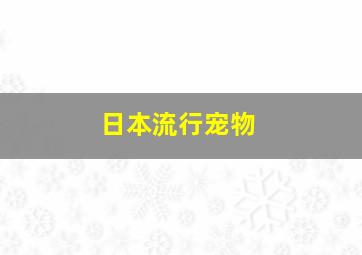 日本流行宠物